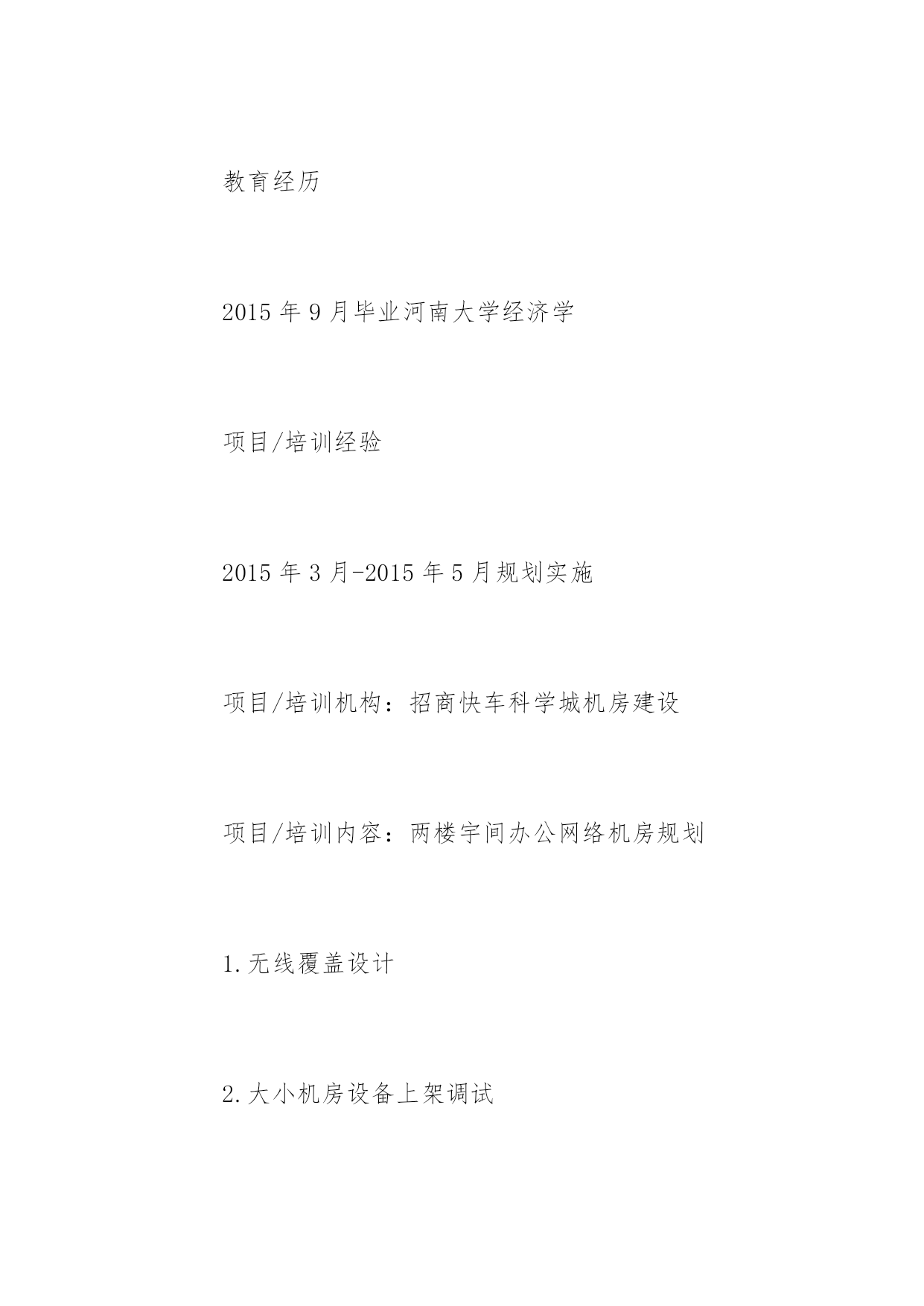 教育经历

2015 年 9 月毕业河南大学经济学

项目/培训经验

2015 年 3 月-2015 年 5 月规划实施

项目/培训机构：招商快车科学城机房建设

项目/培训内容：两楼宇间办公网络机房规划

1.无线覆盖设计

2.大小机房设备上架调试